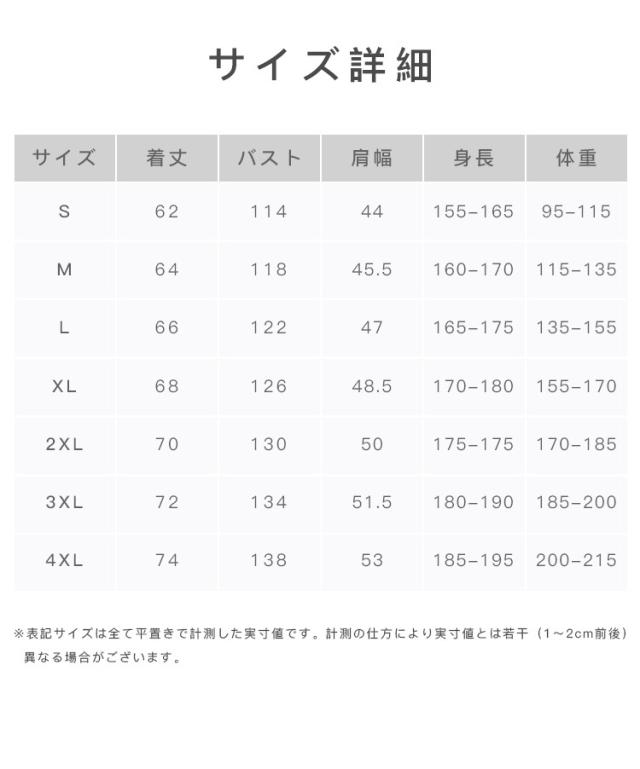 サイズ詳細

| サイズ | 着丈 | バスト | 肩幅 | 身長 | 体重 |
|---|---|---|---|---|---|
| S | 62 | 114 | 44 | 155-165 | 95-115 |
| M | 64 | 118 | 45.5 | 160-170 | 115-135 |
| L | 66 | 122 | 47 | 165-175 | 135-155 |
| XL | 68 | 126 | 48.5 | 170-180 | 155-170 |
| 2XL | 70 | 130 | 50 | 175-175 | 170-185 |
| 3XL | 72 | 134 | 51.5 | 180-190 | 185-200 |
| 4XL | 74 | 138 | 53 | 185-195 | 200-215 |

※表記サイズは全て平置きで計測した実寸値です。計測の仕方により実寸値とは若干（1～2cm前後）異なる場合がございます。